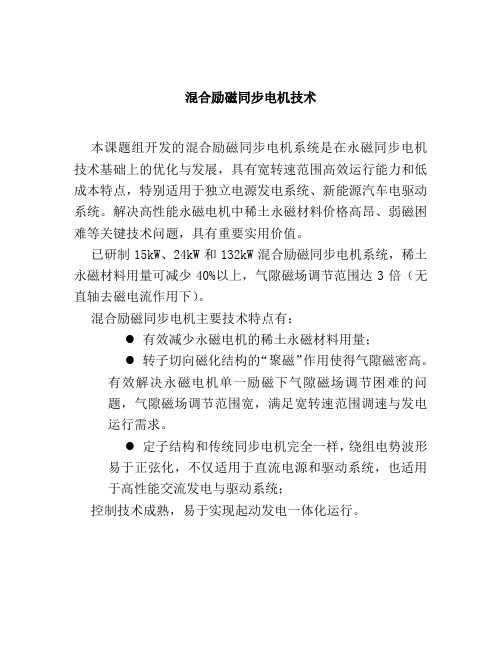 混合励磁同步电机技术

本课题组开发的混合励磁同步电机系统是在永磁同步电机技术基础上的优化与发展，具有宽转速范围高效运行能力和低成本特点，特别适用于独立电源发电系统、新能源汽车电驱动系统。解决高性能永磁电机中稀土永磁材料价格高昂、弱磁困难等关键技术问题，具有重要实用价值。

已研制 15kW、24kW 和 132kW 混合励磁同步电机系统，稀土永磁材料用量可减少 40%以上，气隙磁场调节范围达 3 倍（无直轴去磁电流作用下）。

混合励磁同步电机主要技术特点有：

● 有效减少永磁电机的稀土永磁材料用量；

● 转子切向磁化结构的“聚磁”作用使得气隙磁密高。有效解决永磁电机单一励磁下气隙磁场调节困难的问题，气隙磁场调节范围宽，满足宽转速范围调速与发电运行需求。

● 定子结构和传统同步电机完全一样，绕组电势波形易于正弦化，不仅适用于直流电源和驱动系统，也适用于高性能交流发电与驱动系统；

控制技术成熟，易于实现起动发电一体化运行。